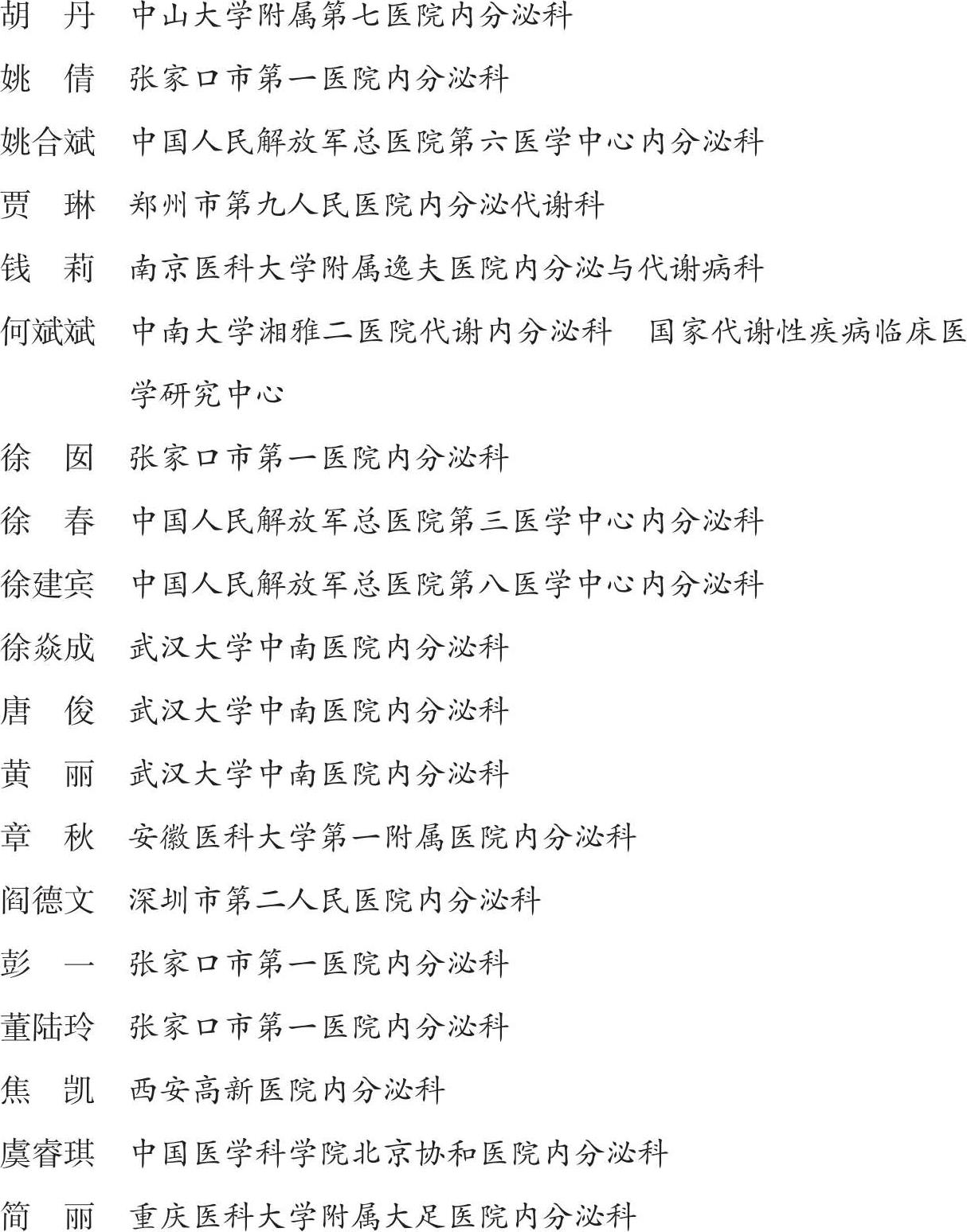 胡　丹　中山大学附属第七医院内分泌科

姚　倩　张家口市第一医院内分泌科

姚合斌　中国人民解放军总医院第六医学中心内分泌科

贾　琳　郑州市第九人民医院内分泌代谢科

钱　莉　南京医科大学附属逸夫医院内分泌与代谢病科

何斌斌　中南大学湘雅二医院代谢内分泌科　国家代谢性疾病临床医学研究中心

徐　囡　张家口市第一医院内分泌科

徐　春　中国人民解放军总医院第三医学中心内分泌科

徐建宾　中国人民解放军总医院第八医学中心内分泌科

徐焱成　武汉大学中南医院内分泌科

唐　俊　武汉大学中南医院内分泌科

黄　丽　武汉大学中南医院内分泌科

章　秋　安徽医科大学第一附属医院内分泌科

阎德文　深圳市第二人民医院内分泌科

彭　一　张家口市第一医院内分泌科

董陆玲　张家口市第一医院内分泌科

焦　凯　西安高新医院内分泌科

虞睿琪　中国医学科学院北京协和医院内分泌科

简　丽　重庆医科大学附属大足医院内分泌科